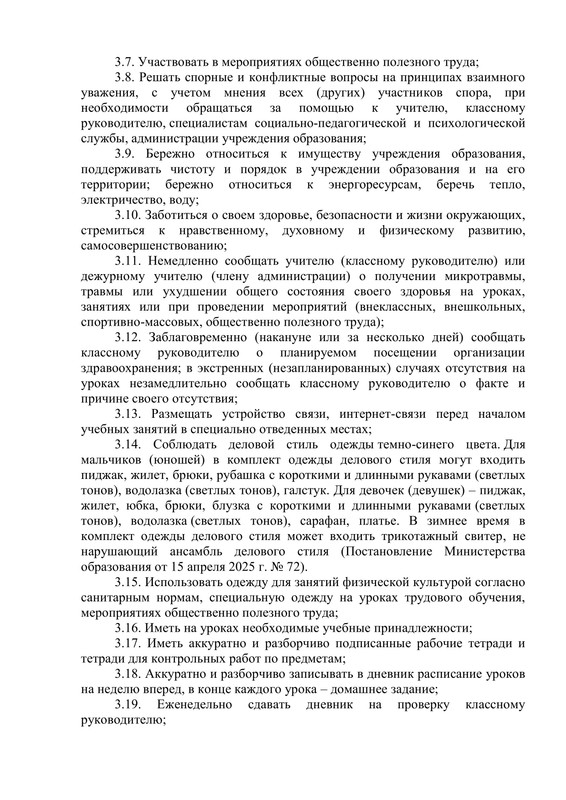 3.7. Участвовать в мероприятиях общественно полезного труда;

3.8. Решать спорные и конфликтные вопросы на принципах взаимного уважения, с учетом мнения всех (других) участников спора, при необходимости обращаться за помощью к учителю, классному руководителю, специалистам социально-педагогической и психологической службы, администрации учреждения образования;

3.9. Бережно относиться к имуществу учреждения образования, поддерживать чистоту и порядок в учреждении образования и на его территории; бережно относиться к энергоресурсам, беречь тепло, электричество, воду;

3.10. Заботиться о своем здоровье, безопасности и жизни окружающих, стремиться к нравственному, духовному и физическому развитию, самосовершенствованию;

3.11. Немедленно сообщать учителю (классному руководителю) или дежурному учителю (члену администрации) о получении микротравмы, травмы или ухудшении общего состояния своего здоровья на уроках, занятиях или при проведении мероприятий (внеклассных, внешкольных, спортивно-массовых, общественно полезного труда);

3.12. Заблаговременно (накануне или за несколько дней) сообщать классному руководителю о планируемом посещении организации здравоохранения; в экстренных (незапланированных) случаях отсутствия на уроках незамедлительно сообщать классному руководителю о факте и причине своего отсутствия;

3.13. Размещать устройство связи, интернет-связи перед началом учебных занятий в специально отведенных местах;

3.14. Соблюдать деловой стиль одежды темно-синего цвета. Для мальчиков (юношей) в комплект одежды делового стиля могут входить пиджак, жилет, брюки, рубашка с короткими и длинными рукавами (светлых тонов), водолазка (светлых тонов), галстук. Для девочек (девушек) – пиджак, жилет, юбка, брюки, блузка с короткими и длинными рукавами (светлых тонов), водолазка (светлых тонов), сарафан, платье. В зимнее время в комплект одежды делового стиля может входить трикотажный свитер, не нарушающий ансамбль делового стиля (Постановление Министерства образования от 15 апреля 2025 г. № 72).

3.15. Использовать одежду для занятий физической культурой согласно санитарным нормам, специальную одежду на уроках трудового обучения, мероприятиях общественно полезного труда;

3.16. Иметь на уроках необходимые учебные принадлежности;

3.17. Иметь аккуратно и разборчиво подписанные рабочие тетради и тетради для контрольных работ по предметам;

3.18. Аккуратно и разборчиво записывать в дневник расписание уроков на неделю вперед, в конце каждого урока – домашнее задание;

3.19. Еженедельно сдавать дневник на проверку классному руководителю;